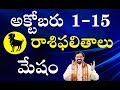 అక్టోబరు 1-15
రాశిఫలితాలు
మేషం